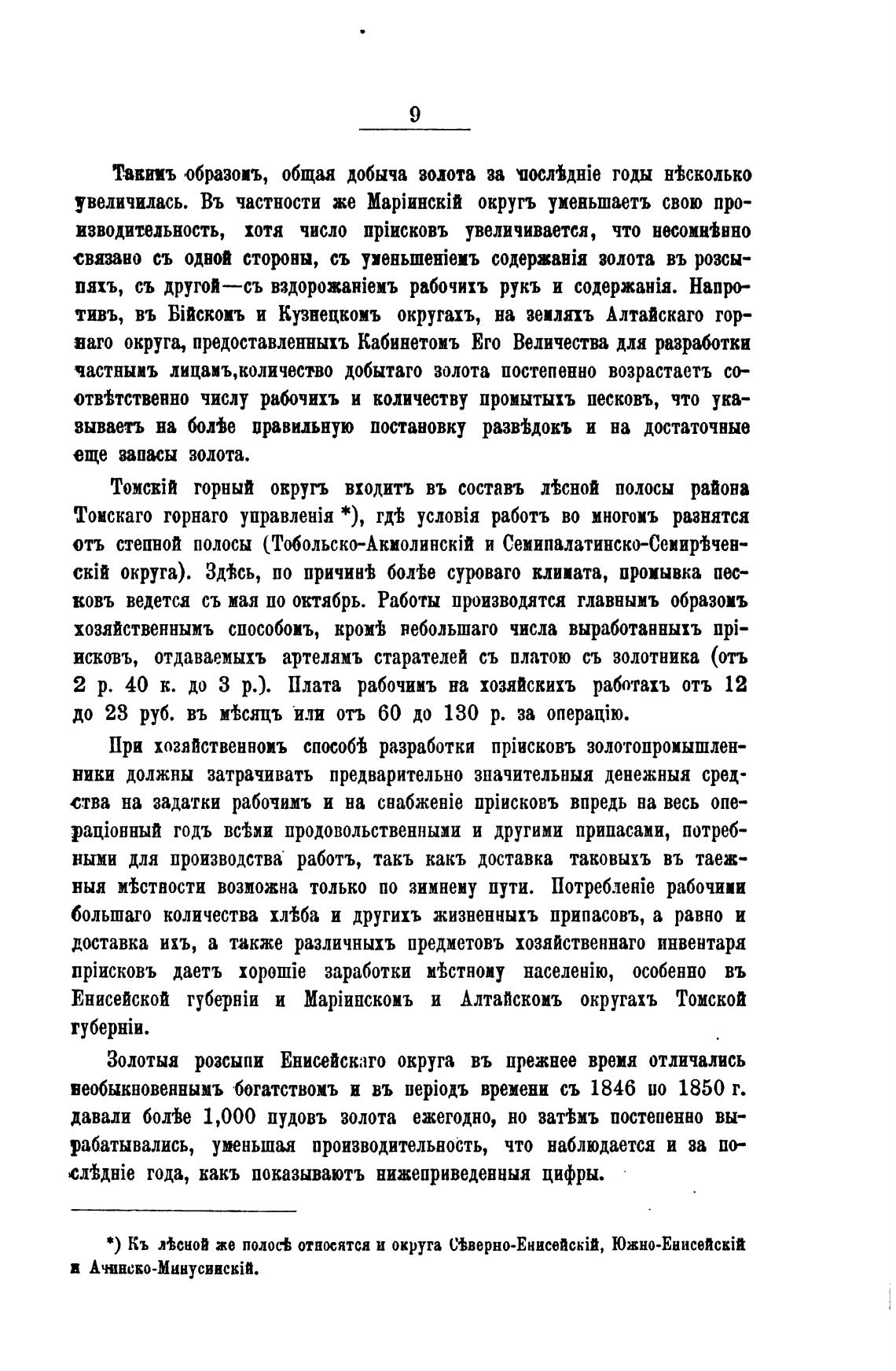 9

Такимъ образомъ, общая добыча золота за послѣдніе годы нѣсколько увеличилась. Въ частности же Маріинскій округъ уменьшаетъ свою производительность, хотя число пріисковъ увеличивается, что несомнѣнно связано съ одной стороны, съ уменьшеніемъ содержанія золота въ розсыпяхъ, съ другой—съ вздорожаніемъ рабочихъ рукъ и содержанія. Напротивъ, въ Бійскомъ и Кузнецкомъ округахъ, на земляхъ Алтайскаго горнаго округа, предоставленныхъ Кабинетомъ Его Величества для разработки частнымъ лицамъ,количество добытаго золота постепенно возрастаетъ соотвѣтственно числу рабочихъ и количеству промытыхъ песковъ, что указываетъ на болѣе правильную постановку развѣдокъ и на достаточные еще запасы золота.

Томскій горный округъ входитъ въ составъ лѣсной полосы района Томскаго горнаго управленія *), гдѣ условія работъ во многомъ разнятся отъ степной полосы (Тобольско-Акмолинскій и Семипалатинско-Семирѣченскій округа). Здѣсь, по причинѣ болѣе суроваго климата, промывка песковъ ведется съ мая по октябрь. Работы производятся главнымъ образомъ хозяйственнымъ способомъ, кромѣ небольшаго числа выработанныхъ пріисковъ, отдаваемыхъ артелямъ старателей съ платою съ золотника (отъ 2 р. 40 к. до 3 р.). Плата рабочимъ на хозяйскихъ работахъ отъ 12 до 23 руб. въ мѣсяцъ или отъ 60 до 130 р. за операцію.

При хозяйственномъ способѣ разработки пріисковъ золотопромышленники должны затрачивать предварительно значительныя денежныя средства на задатки рабочимъ и на снабженіе пріисковъ впредь на весь операціонный годъ всѣми продовольственными и другими припасами, потребными для производства работъ, такъ какъ доставка таковыхъ въ таежныя мѣстности возможна только по зимнему пути. Потребленіе рабочими большаго количества хлѣба и другихъ жизненныхъ припасовъ, а равно и доставка ихъ, а также различныхъ предметовъ хозяйственнаго инвентаря пріисковъ даетъ хорошіе заработки мѣстному населенію, особенно въ Енисейской губерніи и Маріинскомъ и Алтайскомъ округахъ Томской губерніи.

Золотыя розсыпи Енисейскаго округа въ прежнее время отличались необыкновеннымъ богатствомъ и въ періодъ времени съ 1846 по 1850 г. давали болѣе 1,000 пудовъ золота ежегодно, но затѣмъ постепенно вырабатывались, уменьшая производительность, что наблюдается и за послѣдніе года, какъ показываютъ нижеприведенныя цифры.

*) Къ лѣсной же полосѣ относятся и округа Сѣверно-Енисейскій, Южно-Енисейскій и Ачинско-Минусинскій.